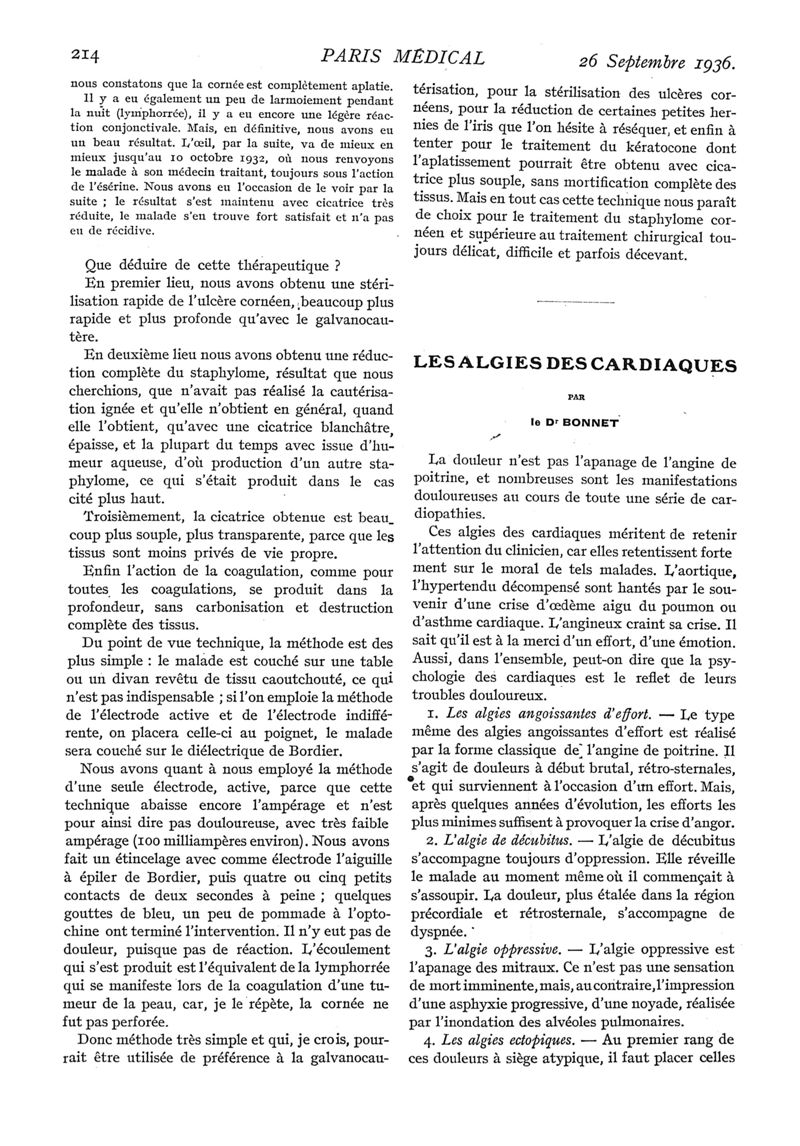 214 PARIS MÉDICAL 26 Septembre 1936.

nous constatons que la cornée est complètement aplatie. Il y a eu également un peu de larmoiement pendant la nuit (lymphorrée), il y a eu encore une légère réaction conjonctivale. Mais, en définitive, nous avons eu un beau résultat. L'œil, par la suite, va de mieux en mieux jusqu'au 10 octobre 1932, où nous renvoyons le malade à son médecin traitant, toujours sous l'action de l'ésérine. Nous avons eu l'occasion de le voir par la suite ; le résultat s'est maintenu avec cicatrice très réduite, le malade s'en trouve fort satisfait et n'a pas eu de récidive.

Que déduire de cette thérapeutique ?

En premier lieu, nous avons obtenu une stérilisation rapide de l'ulcère cornéen, beaucoup plus rapide et plus profonde qu'avec le galvanocautère.

En deuxième lieu nous avons obtenu une réduction complète du staphylome, résultat que nous cherchions, que n'avait pas réalisé la cautérisation ignée et qu'elle n'obtient en général, quand elle l'obtient, qu'avec une cicatrice blanchâtre, épaisse, et la plupart du temps avec issue d'humeur aqueuse, d'où production d'un autre staphylome, ce qui s'était produit dans le cas cité plus haut.

Troisièmement, la cicatrice obtenue est beaucoup plus souple, plus transparente, parce que les tissus sont moins privés de vie propre.

Enfin l'action de la coagulation, comme pour toutes les coagulations, se produit dans la profondeur, sans carbonisation et destruction complète des tissus.

Du point de vue technique, la méthode est des plus simple : le malade est couché sur une table ou un divan revêtu de tissu caoutchouté, ce qui n'est pas indispensable ; si l'on emploie la méthode de l'électrode active et de l'électrode indifférente, on placera celle-ci au poignet, le malade sera couché sur le diélectrique de Bordier.

Nous avons quant à nous employé la méthode d'une seule électrode, active, parce que cette technique abaisse encore l'ampérage et n'est pour ainsi dire pas douloureuse, avec très faible ampérage (100 milliampères environ). Nous avons fait un étincelage avec comme électrode l'aiguille à épiler de Bordier, puis quatre ou cinq petits contacts de deux secondes à peine ; quelques gouttes de bleu, un peu de pommade à l'optochine ont terminé l'intervention. Il n'y eut pas de douleur, puisque pas de réaction. L'écoulement qui s'est produit est l'équivalent de la lymphorrée qui se manifeste lors de la coagulation d'une tumeur de la peau, car, je le répète, la cornée ne fut pas perforée.

Donc méthode très simple et qui, je crois, pourrait être utilisée de préférence à la galvanocautérisation, pour la stérilisation des ulcères cornéens, pour la réduction de certaines petites hernies de l'iris que l'on hésite à réséquer, et enfin à tenter pour le traitement du kératocone dont l'aplatissement pourrait être obtenu avec cicatrice plus souple, sans mortification complète des tissus. Mais en tout cas cette technique nous paraît de choix pour le traitement du staphylome cornéen et supérieure au traitement chirurgical toujours délicat, difficile et parfois décevant.

LES ALGIES DES CARDIAQUES

PAR

le Dr BONNET

La douleur n'est pas l'apanage de l'angine de poitrine, et nombreuses sont les manifestations douloureuses au cours de toute une série de cardiopathies.

Ces algies des cardiaques méritent de retenir l'attention du clinicien, car elles retentissent fortement sur le moral de tels malades. L'aortique, l'hypertendu décompensé sont hantés par le souvenir d'une crise d'œdème aigu du poumon ou d'asthme cardiaque. L'angineux craint sa crise. Il sait qu'il est à la merci d'un effort, d'une émotion. Aussi, dans l'ensemble, peut-on dire que la psychologie des cardiaques est le reflet de leurs troubles douloureux.

1. Les algies angoissantes d'effort. — Le type même des algies angoissantes d'effort est réalisé par la forme classique de l'angine de poitrine. Il s'agit de douleurs à début brutal, rétro-sternales, et qui surviennent à l'occasion d'un effort. Mais, après quelques années d'évolution, les efforts les plus minimes suffisent à provoquer la crise d'angor.

2. L'algie de décubitus. — L'algie de décubitus s'accompagne toujours d'oppression. Elle réveille le malade au moment même où il commençait à s'assoupir. La douleur, plus étalée dans la région précordiale et rétrosternale, s'accompagne de dyspnée.

3. L'algie oppressive. — L'algie oppressive est l'apanage des mitraux. Ce n'est pas une sensation de mort imminente, mais, au contraire, l'impression d'une asphyxie progressive, d'une noyade, réalisée par l'inondation des alvéoles pulmonaires.

4. Les algies ectopiques. — Au premier rang de ces douleurs à siège atypique, il faut placer celles